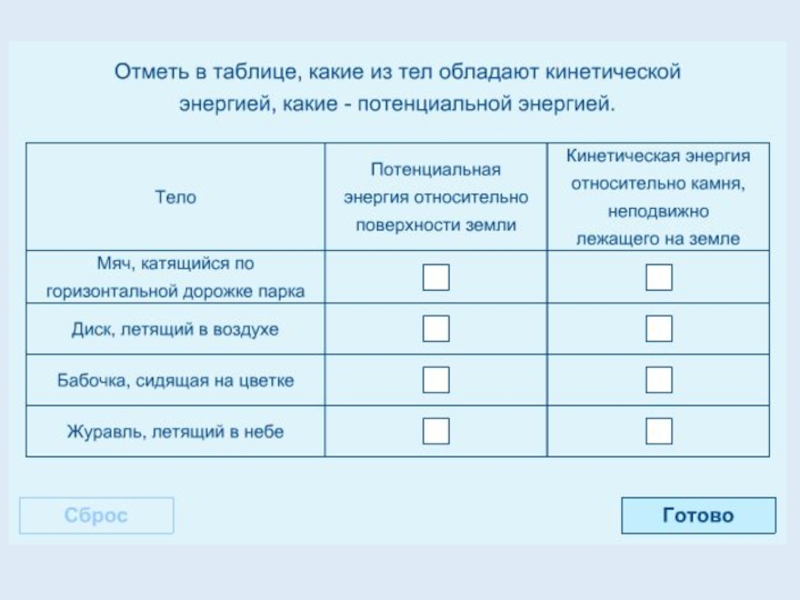 Отметь в таблице, какие из тел обладают кинетической энергией, какие - потенциальной энергией.

| Тело | Потенциальная энергия относительно поверхности земли | Кинетическая энергия относительно камня, неподвижно лежащего на земле |
|---|---|---|
| Мяч, катящийся по горизонтальной дорожке парка | | |
| Диск, летящий в воздухе | | |
| Бабочка, сидящая на цветке | | |
| Журавль, летящий в небе | | |

Сброс

Готово